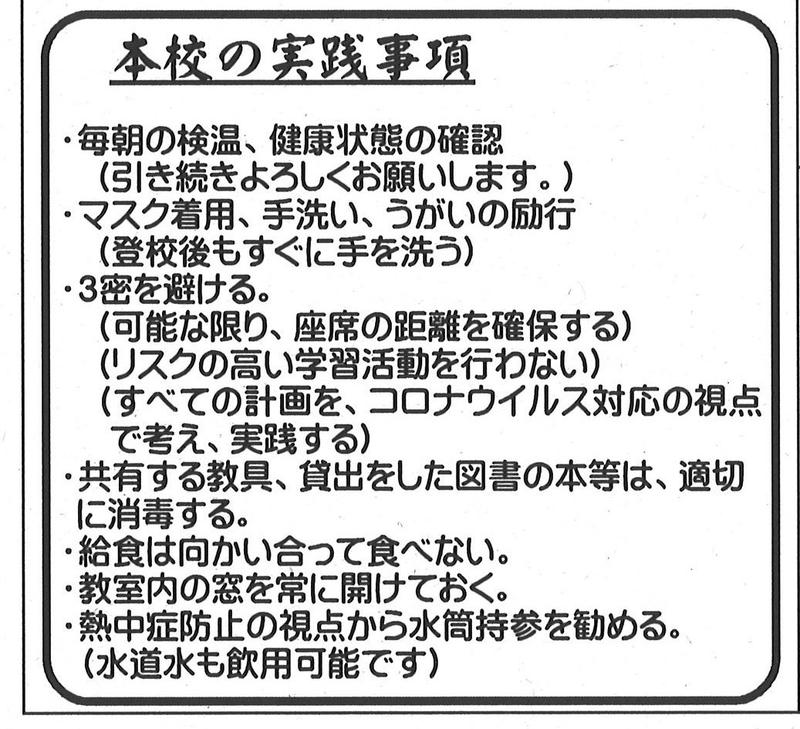 本校の実践事項

・毎朝の検温、健康状態の確認
（引き続きよろしくお願いします。）
・マスク着用、手洗い、うがいの励行
（登校後もすぐに手を洗う）
・3密を避ける。
（可能な限り、座席の距離を確保する）
（リスクの高い学習活動を行わない）
（すべての計画を、コロナウイルス対応の視点で考え、実践する）
・共有する教具、貸出をした図書の本等は、適切に消毒する。
・給食は向かい合って食べない。
・教室内の窓を常に開けておく。
・熱中症防止の視点から水筒持参を勧める。
（水道水も飲用可能です）